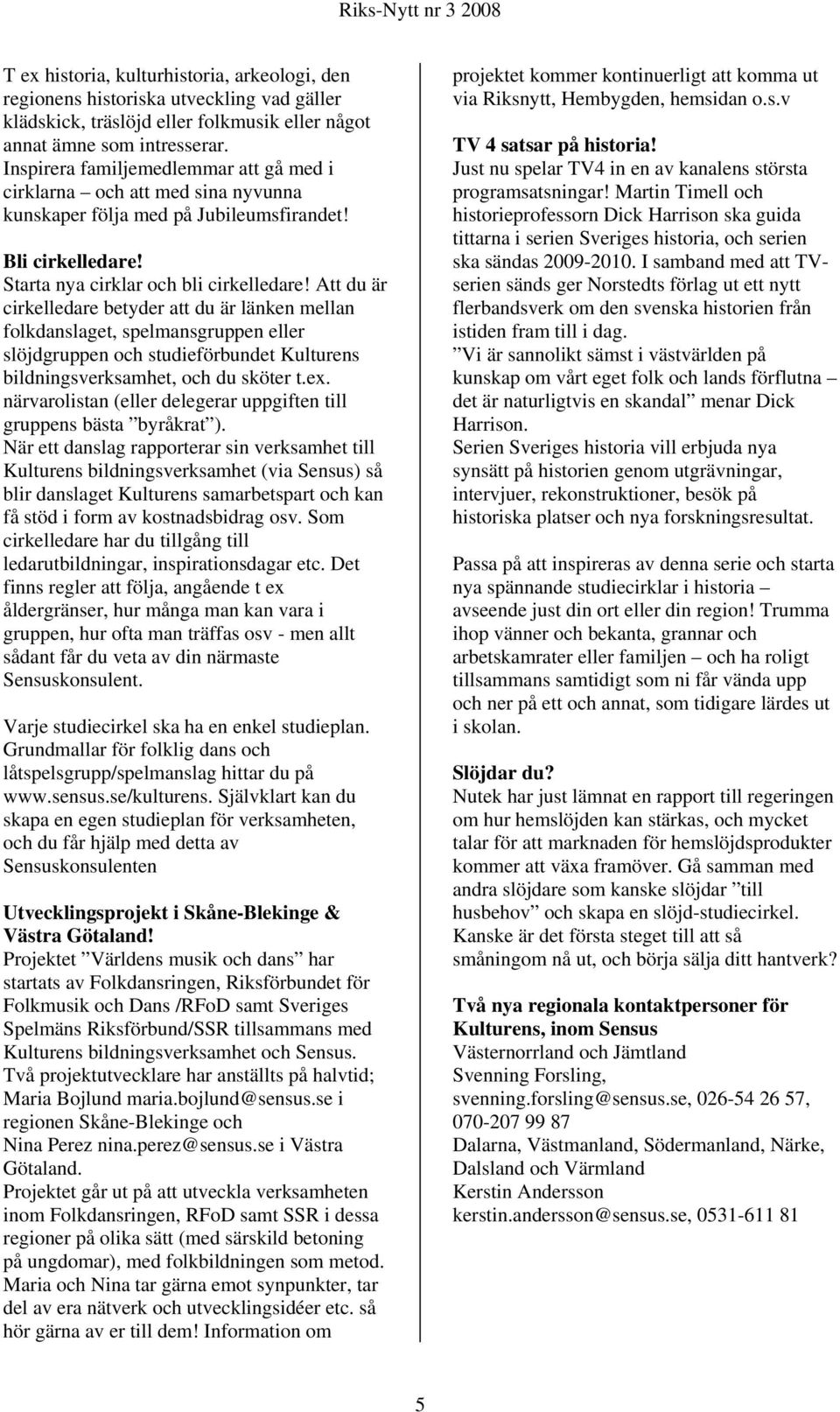 Riks-Nytt nr 3 2008

T ex historia, kulturhistoria, arkeologi, den regionens historiska utveckling vad gäller klädskick, träslöjd eller folkmusik eller något annat ämne som intresserar. Inspirera familjemedlemmar att gå med i cirklarna – och att med sina nyvunna kunskaper följa med på Jubileumsfirandet!

Bli cirkelledare!
Starta nya cirklar och bli cirkelledare! Att du är cirkelledare betyder att du är länken mellan folkdanslaget, spelmansgruppen eller slöjdgruppen och studieförbundet Kulturens bildningsverksamhet, och du sköter t.ex. närvarolistan (eller delegerar uppgiften till gruppens bästa ”byråkrat”).
När ett danslag rapporterar sin verksamhet till Kulturens bildningsverksamhet (via Sensus) så blir danslaget Kulturens samarbetspart och kan få stöd i form av kostnadsbidrag osv. Som cirkelledare har du tillgång till ledarutbildningar, inspirationsdagar etc. Det finns regler att följa, angående t ex åldergränser, hur många man kan vara i gruppen, hur ofta man träffas osv - men allt sådant får du veta av din närmaste Sensuskonsulent.

Varje studiecirkel ska ha en enkel studieplan. Grundmallar för folklig dans och låtspelsgrupp/spelmanslag hittar du på www.sensus.se/kulturens. Självklart kan du skapa en egen studieplan för verksamheten, och du får hjälp med detta av Sensuskonsulenten

Utvecklingsprojekt i Skåne-Blekinge & Västra Götaland!
Projektet ”Världens musik och dans” har startats av Folkdansringen, Riksförbundet för Folkmusik och Dans /RFoD samt Sveriges Spelmäns Riksförbund/SSR tillsammans med Kulturens bildningsverksamhet och Sensus. Två projektutvecklare har anställts på halvtid; Maria Bojlund maria.bojlund@sensus.se i regionen Skåne-Blekinge och Nina Perez nina.perez@sensus.se i Västra Götaland.
Projektet går ut på att utveckla verksamheten inom Folkdansringen, RFoD samt SSR i dessa regioner på olika sätt (med särskild betoning på ungdomar), med folkbildningen som metod. Maria och Nina tar gärna emot synpunkter, tar del av era nätverk och utvecklingsidéer etc. så hör gärna av er till dem! Information om projektet kommer kontinuerligt att komma ut via Riksnytt, Hembygden, hemsidan o.s.v

TV 4 satsar på historia!
Just nu spelar TV4 in en av kanalens största programsatsningar! Martin Timell och historieprofessorn Dick Harrison ska guida tittarna i serien Sveriges historia, och serien ska sändas 2009-2010. I samband med att TV-serien sänds ger Norstedts förlag ut ett nytt flerbandsverk om den svenska historien från istiden fram till i dag.
”Vi är sannolikt sämst i västvärlden på kunskap om vårt eget folk och lands förflutna – det är naturligtvis en skandal” menar Dick Harrison.
Serien Sveriges historia vill erbjuda nya synsätt på historien genom utgrävningar, intervjuer, rekonstruktioner, besök på historiska platser och nya forskningsresultat.

Passa på att inspireras av denna serie och starta nya spännande studiecirklar i historia – avseende just din ort eller din region! Trumma ihop vänner och bekanta, grannar och arbetskamrater eller familjen – och ha roligt tillsammans samtidigt som ni får vända upp och ner på ett och annat, som tidigare lärdes ut i skolan.

Slöjdar du?
Nutek har just lämnat en rapport till regeringen om hur hemslöjden kan stärkas, och mycket talar för att marknaden för hemslöjdsprodukter kommer att växa framöver. Gå samman med andra slöjdare som kanske slöjdar ”till husbehov” och skapa en slöjd-studiecirkel. Kanske är det första steget till att så småningom nå ut, och börja sälja ditt hantverk?

Två nya regionala kontaktpersoner för Kulturens, inom Sensus
Västernorrland och Jämtland
Svenning Forsling,
svenning.forsling@sensus.se, 026-54 26 57, 070-207 99 87
Dalarna, Västmanland, Södermanland, Närke, Dalsland och Värmland
Kerstin Andersson
kerstin.andersson@sensus.se, 0531-611 81

5